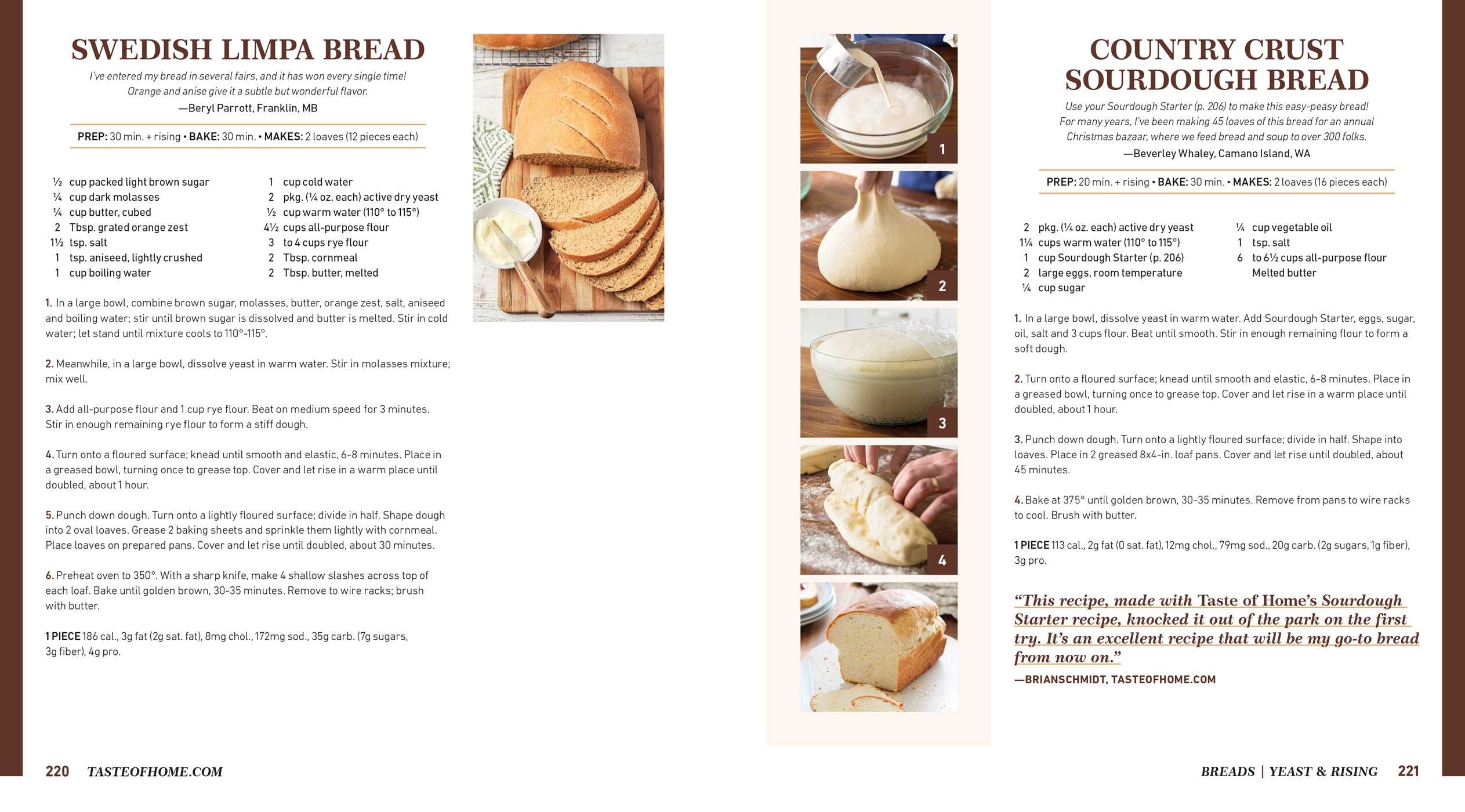 SWEDISH LIMPA BREAD

I've entered my bread in several fairs, and it has won every single time! Orange and anise give it a subtle but wonderful flavor.

—Beryl Parrott, Franklin, MB

PREP: 30 min. + rising • BAKE: 30 min. • MAKES: 2 loaves (12 pieces each)

½ cup packed light brown sugar
¼ cup dark molasses
¼ cup butter, cubed
2 Tbsp. grated orange zest
1½ tsp. salt
1 tsp. aniseed, lightly crushed
1 cup boiling water

1 cup cold water
2 pkg. (¼ oz. each) active dry yeast
½ cup warm water (110° to 115°)
4½ cups all-purpose flour
3 to 4 cups rye flour
2 Tbsp. cornmeal
2 Tbsp. butter, melted

1. In a large bowl, combine brown sugar, molasses, butter, orange zest, salt, aniseed and boiling water; stir until brown sugar is dissolved and butter is melted. Stir in cold water; let stand until mixture cools to 110°-115°.

2. Meanwhile, in a large bowl, dissolve yeast in warm water. Stir in molasses mixture; mix well.

3. Add all-purpose flour and 1 cup rye flour. Beat on medium speed for 3 minutes. Stir in enough remaining rye flour to form a stiff dough.

4. Turn onto a floured surface; knead until smooth and elastic, 6-8 minutes. Place in a greased bowl, turning once to grease top. Cover and let rise in a warm place until doubled, about 1 hour.

5. Punch down dough. Turn onto a lightly floured surface; divide in half. Shape dough into 2 oval loaves. Grease 2 baking sheets and sprinkle them lightly with cornmeal. Place loaves on prepared pans. Cover and let rise until doubled, about 30 minutes.

6. Preheat oven to 350°. With a sharp knife, make 4 shallow slashes across top of each loaf. Bake until golden brown, 30-35 minutes. Remove to wire racks; brush with butter.

1 PIECE 186 cal., 3g fat (2g sat. fat), 8mg chol., 172mg sod., 35g carb. (7g sugars, 3g fiber), 4g pro.

1
2
3
4

COUNTRY CRUST SOURDOUGH BREAD

Use your Sourdough Starter (p. 206) to make this easy-peasy bread! For many years, I've been making 45 loaves of this bread for an annual Christmas bazaar, where we feed bread and soup to over 300 folks.

—Beverley Whaley, Camano Island, WA

PREP: 20 min. + rising • BAKE: 30 min. • MAKES: 2 loaves (16 pieces each)

2 pkg. (¼ oz. each) active dry yeast
1¼ cups warm water (110° to 115°)
1 cup Sourdough Starter (p. 206)
2 large eggs, room temperature
¼ cup sugar

¼ cup vegetable oil
1 tsp. salt
6 to 6½ cups all-purpose flour
Melted butter

1. In a large bowl, dissolve yeast in warm water. Add Sourdough Starter, eggs, sugar, oil, salt and 3 cups flour. Beat until smooth. Stir in enough remaining flour to form a soft dough.

2. Turn onto a floured surface; knead until smooth and elastic, 6-8 minutes. Place in a greased bowl, turning once to grease top. Cover and let rise in a warm place until doubled, about 1 hour.

3. Punch down dough. Turn onto a lightly floured surface; divide in half. Shape into loaves. Place in 2 greased 8x4-in. loaf pans. Cover and let rise until doubled, about 45 minutes.

4. Bake at 375° until golden brown, 30-35 minutes. Remove from pans to wire racks to cool. Brush with butter.

1 PIECE 113 cal., 2g fat (0 sat. fat), 12mg chol., 79mg sod., 20g carb. (2g sugars, 1g fiber), 3g pro.

"This recipe, made with Taste of Home's Sourdough Starter recipe, knocked it out of the park on the first try. It's an excellent recipe that will be my go-to bread from now on."

—BRIANSCHMIDT, TASTEOFHOME.COM

220 TASTEOFHOME.COM

BREADS | YEAST & RISING 221